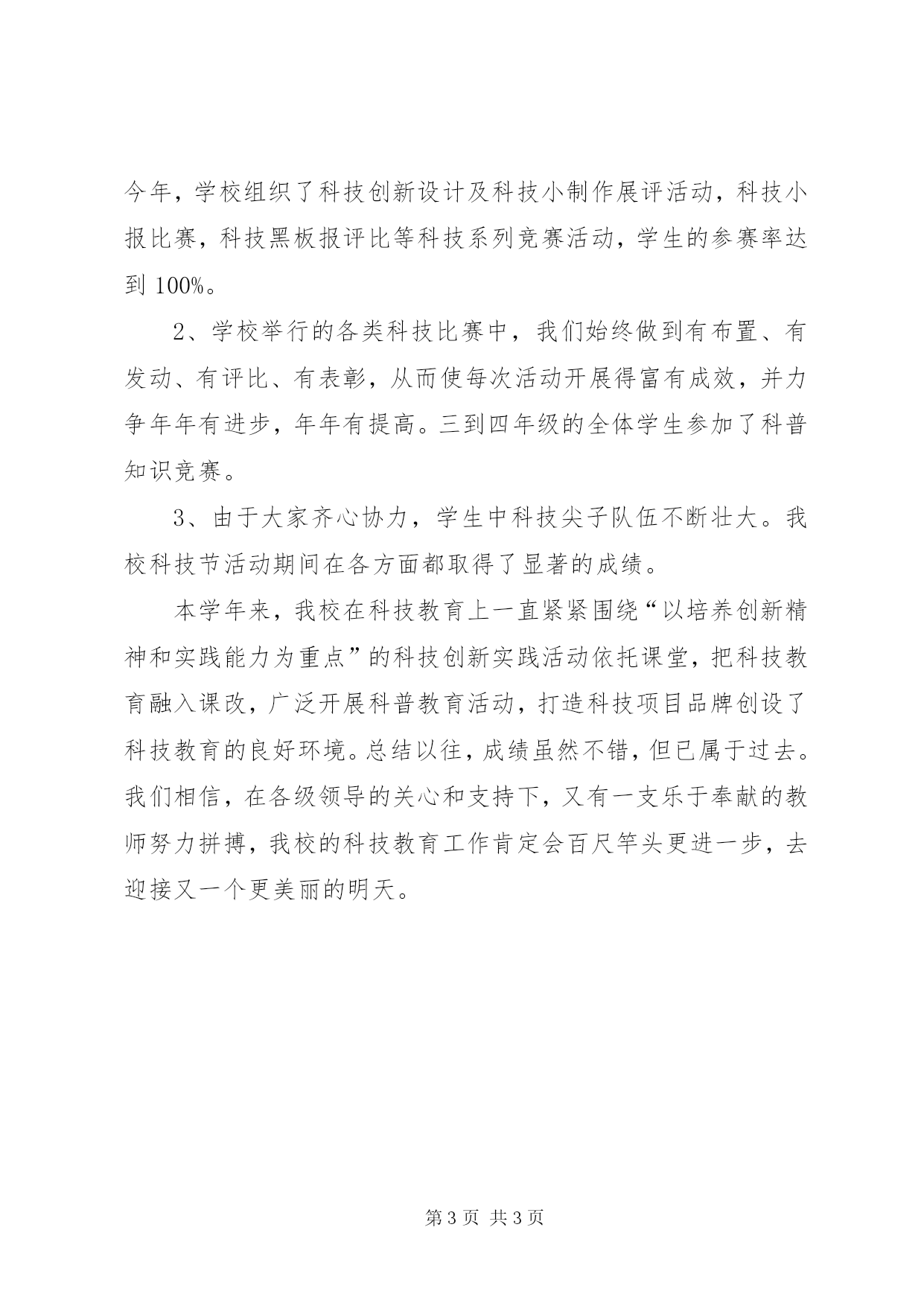 今年，学校组织了科技创新设计及科技小制作展评活动，科技小报比赛，科技黑板报评比等科技系列竞赛活动，学生的参赛率达到 100%。

2、学校举行的各类科技比赛中，我们始终做到有布置、有发动、有评比、有表彰，从而使每次活动开展得富有成效，并力争年年有进步，年年有提高。三到四年级的全体学生参加了科普知识竞赛。

3、由于大家齐心协力，学生中科技尖子队伍不断壮大。我校科技节活动期间在各方面都取得了显著的成绩。

本学年来，我校在科技教育上一直紧紧围绕“以培养创新精神和实践能力为重点”的科技创新实践活动依托课堂，把科技教育融入课改，广泛开展科普教育活动，打造科技项目品牌创设了科技教育的良好环境。总结以往，成绩虽然不错，但已属于过去。我们相信，在各级领导的关心和支持下，又有一支乐于奉献的教师努力拼搏，我校的科技教育工作肯定会百尺竿头更进一步，去迎接又一个更美丽的明天。

第 3 页 共 3 页